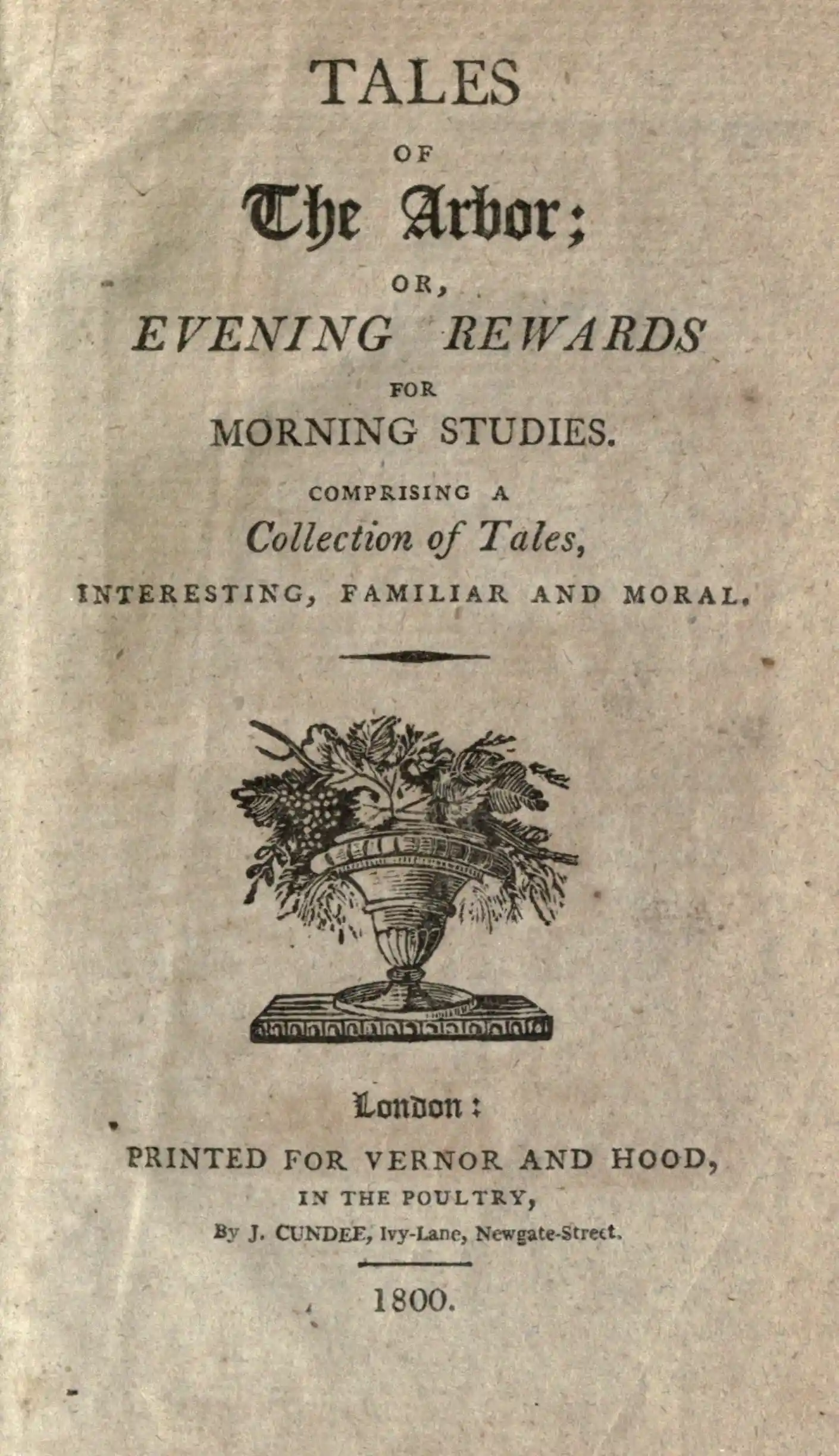 TALES

OF

The Arbor;

OR,

EVENING REWARDS

FOR

MORNING STUDIES.

COMPRISING A

Collection of Tales,

INTERESTING, FAMILIAR AND MORAL.

London:

PRINTED FOR VERNOR AND HOOD,

IN THE POULTRY,

By J. CUNDEE, Ivy-Lane, Newgate-Street.

1800.